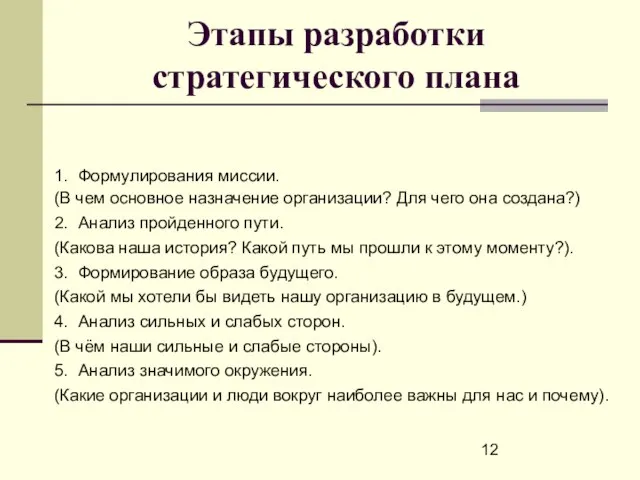 Этапы разработки стратегического плана

1. Формулирования миссии.
(В чем основное назначение организации? Для чего она создана?)
2. Анализ пройденного пути.
(Какова наша история? Какой путь мы прошли к этому моменту?).
3. Формирование образа будущего.
(Какой мы хотели бы видеть нашу организацию в будущем.)
4. Анализ сильных и слабых сторон.
(В чём наши сильные и слабые стороны).
5. Анализ значимого окружения.
(Какие организации и люди вокруг наиболее важны для нас и почему).

12